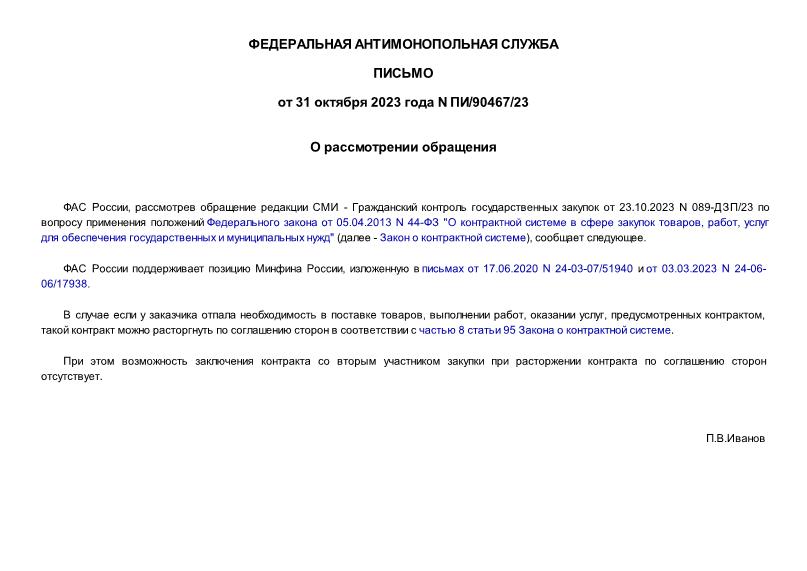 ФЕДЕРАЛЬНАЯ АНТИМОНОПОЛЬНАЯ СЛУЖБА

ПИСЬМО

от 31 октября 2023 года N ПИ/90467/23

О рассмотрении обращения

ФАС России, рассмотрев обращение редакции СМИ - Гражданский контроль государственных закупок от 23.10.2023 N 089-ДЗП/23 по вопросу применения положений Федерального закона от 05.04.2013 N 44-ФЗ "О контрактной системе в сфере закупок товаров, работ, услуг для обеспечения государственных и муниципальных нужд" (далее - Закон о контрактной системе), сообщает следующее.

ФАС России поддерживает позицию Минфина России, изложенную в письмах от 17.06.2020 N 24-03-07/51940 и от 03.03.2023 N 24-06-06/17938.

В случае если у заказчика отпала необходимость в поставке товаров, выполнении работ, оказании услуг, предусмотренных контрактом, такой контракт можно расторгнуть по соглашению сторон в соответствии с частью 8 статьи 95 Закона о контрактной системе.

При этом возможность заключения контракта со вторым участником закупки при расторжении контракта по соглашению сторон отсутствует.

П.В.Иванов